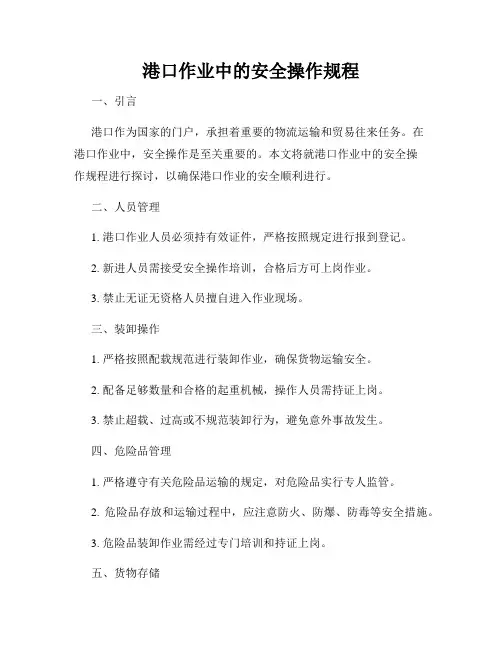 港口作业中的安全操作规程

一、引言

港口作为国家的门户，承担着重要的物流运输和贸易往来任务。在港口作业中，安全操作是至关重要的。本文将就港口作业中的安全操作规程进行探讨，以确保港口作业的安全顺利进行。

二、人员管理

1. 港口作业人员必须持有效证件，严格按照规定进行报到登记。

2. 新进人员需接受安全操作培训，合格后方可上岗作业。

3. 禁止无证无资格人员擅自进入作业现场。

三、装卸操作

1. 严格按照配载规范进行装卸作业，确保货物运输安全。

2. 配备足够数量和合格的起重机械，操作人员需持证上岗。

3. 禁止超载、过高或不规范装卸行为，避免意外事故发生。

四、危险品管理

1. 严格遵守有关危险品运输的规定，对危险品实行专人监管。

2. 危险品存放和运输过程中，应注意防火、防爆、防毒等安全措施。

3. 危险品装卸作业需经过专门培训和持证上岗。

五、货物存储